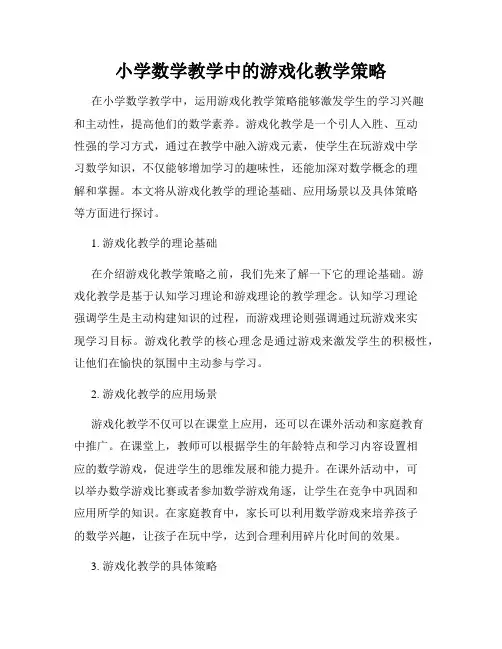 小学数学教学中的游戏化教学策略

在小学数学教学中，运用游戏化教学策略能够激发学生的学习兴趣和主动性，提高他们的数学素养。游戏化教学是一个引人入胜、互动性强的学习方式，通过在教学中融入游戏元素，使学生在玩游戏中学习数学知识，不仅能够增加学习的趣味性，还能加深对数学概念的理解和掌握。本文将从游戏化教学的理论基础、应用场景以及具体策略等方面进行探讨。

1. 游戏化教学的理论基础

在介绍游戏化教学策略之前，我们先来了解一下它的理论基础。游戏化教学是基于认知学习理论和游戏理论的教学理念。认知学习理论强调学生是主动构建知识的过程，而游戏理论则强调通过玩游戏来实现学习目标。游戏化教学的核心理念是通过游戏来激发学生的积极性，让他们在愉快的氛围中主动参与学习。

2. 游戏化教学的应用场景

游戏化教学不仅可以在课堂上应用，还可以在课外活动和家庭教育中推广。在课堂上，教师可以根据学生的年龄特点和学习内容设置相应的数学游戏，促进学生的思维发展和能力提升。在课外活动中，可以举办数学游戏比赛或者参加数学游戏角逐，让学生在竞争中巩固和应用所学的知识。在家庭教育中，家长可以利用数学游戏来培养孩子的数学兴趣，让孩子在玩中学，达到合理利用碎片化时间的效果。

3. 游戏化教学的具体策略